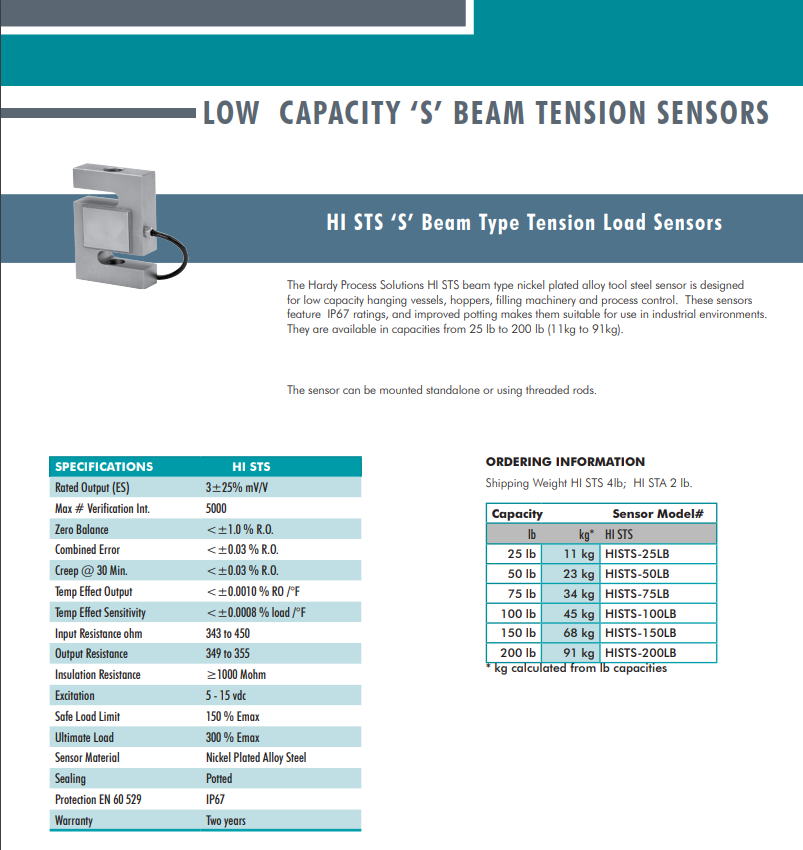 LOW CAPACITY 'S' BEAM TENSION SENSORS

HI STS 'S' Beam Type Tension Load Sensors

The Hardy Process Solutions HI STS beam type nickel plated alloy tool steel sensor is designed for low capacity hanging vessels, hoppers, filling machinery and process control. These sensors feature IP67 ratings, and improved potting makes them suitable for use in industrial environments. They are available in capacities from 25 lb to 200 lb (11kg to 91kg).

The sensor can be mounted standalone or using threaded rods.

| SPECIFICATIONS | HI STS |
|---|---|
| Rated Output (ES) | 3±25% mV/V |
| Max # Verification Int. | 5000 |
| Zero Balance | <±1.0 % R.O. |
| Combined Error | <±0.03 % R.O. |
| Creep @ 30 Min. | <±0.03 % R.O. |
| Temp Effect Output | <±0.0010 % RO /°F |
| Temp Effect Sensitivity | <±0.0008 % load /°F |
| Input Resistance ohm | 343 to 450 |
| Output Resistance | 349 to 355 |
| Insulation Resistance | ≥1000 Mohm |
| Excitation | 5 - 15 vdc |
| Safe Load Limit | 150 % Emax |
| Ultimate Load | 300 % Emax |
| Sensor Material | Nickel Plated Alloy Steel |
| Sealing | Potted |
| Protection EN 60 529 | IP67 |
| Warranty | Two years |

ORDERING INFORMATION

Shipping Weight HI STS 4lb; HI STA 2 lb.

| Capacity | | Sensor Model# |
|---|---|---|
| lb | kg* | HI STS |
| 25 lb | 11 kg | HISTS-25LB |
| 50 lb | 23 kg | HISTS-50LB |
| 75 lb | 34 kg | HISTS-75LB |
| 100 lb | 45 kg | HISTS-100LB |
| 150 lb | 68 kg | HISTS-150LB |
| 200 lb | 91 kg | HISTS-200LB |

* kg calculated from lb capacities